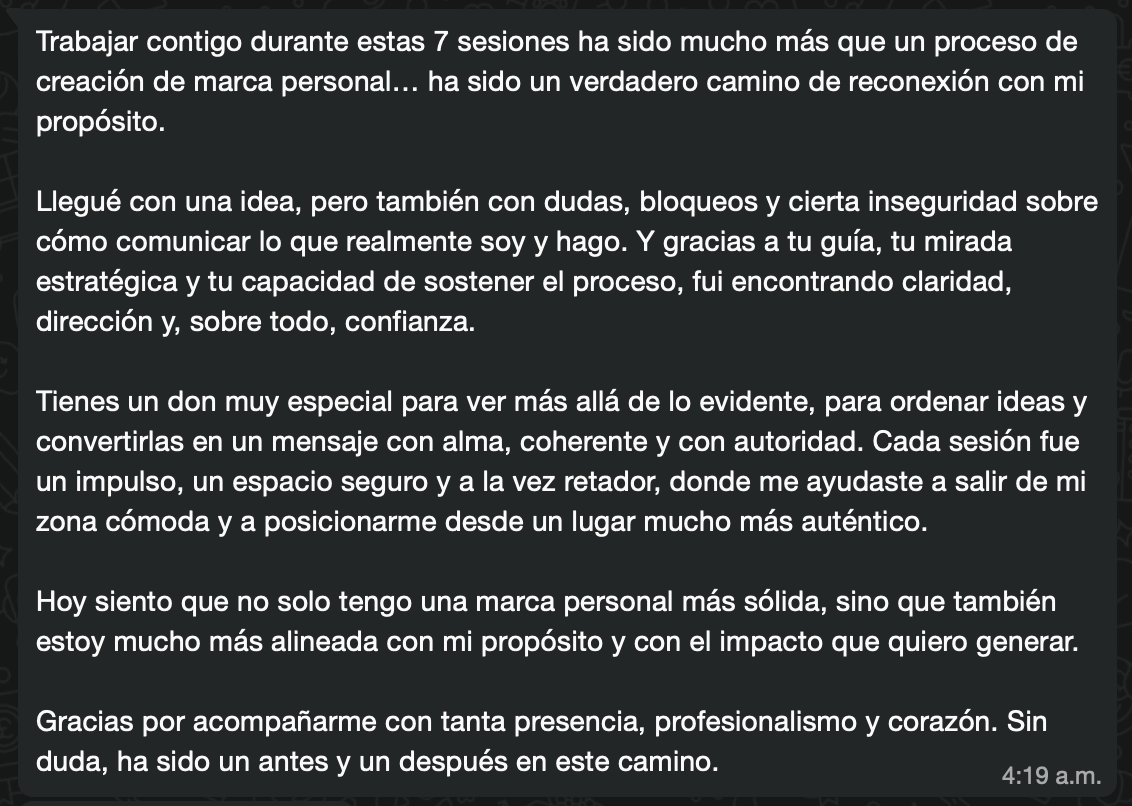 Trabajar contigo durante estas 7 sesiones ha sido mucho más que un proceso de creación de marca personal… ha sido un verdadero camino de reconexión con mi propósito.

Llegué con una idea, pero también con dudas, bloqueos y cierta inseguridad sobre cómo comunicar lo que realmente soy y hago. Y gracias a tu guía, tu mirada estratégica y tu capacidad de sostener el proceso, fui encontrando claridad, dirección y, sobre todo, confianza.

Tienes un don muy especial para ver más allá de lo evidente, para ordenar ideas y convertirlas en un mensaje con alma, coherente y con autoridad. Cada sesión fue un impulso, un espacio seguro y a la vez retador, donde me ayudaste a salir de mi zona cómoda y a posicionarme desde un lugar mucho más auténtico.

Hoy siento que no solo tengo una marca personal más sólida, sino que también estoy mucho más alineada con mi propósito y con el impacto que quiero generar.

Gracias por acompañarme con tanta presencia, profesionalismo y corazón. Sin duda, ha sido un antes y un después en este camino.

4:19 a.m.